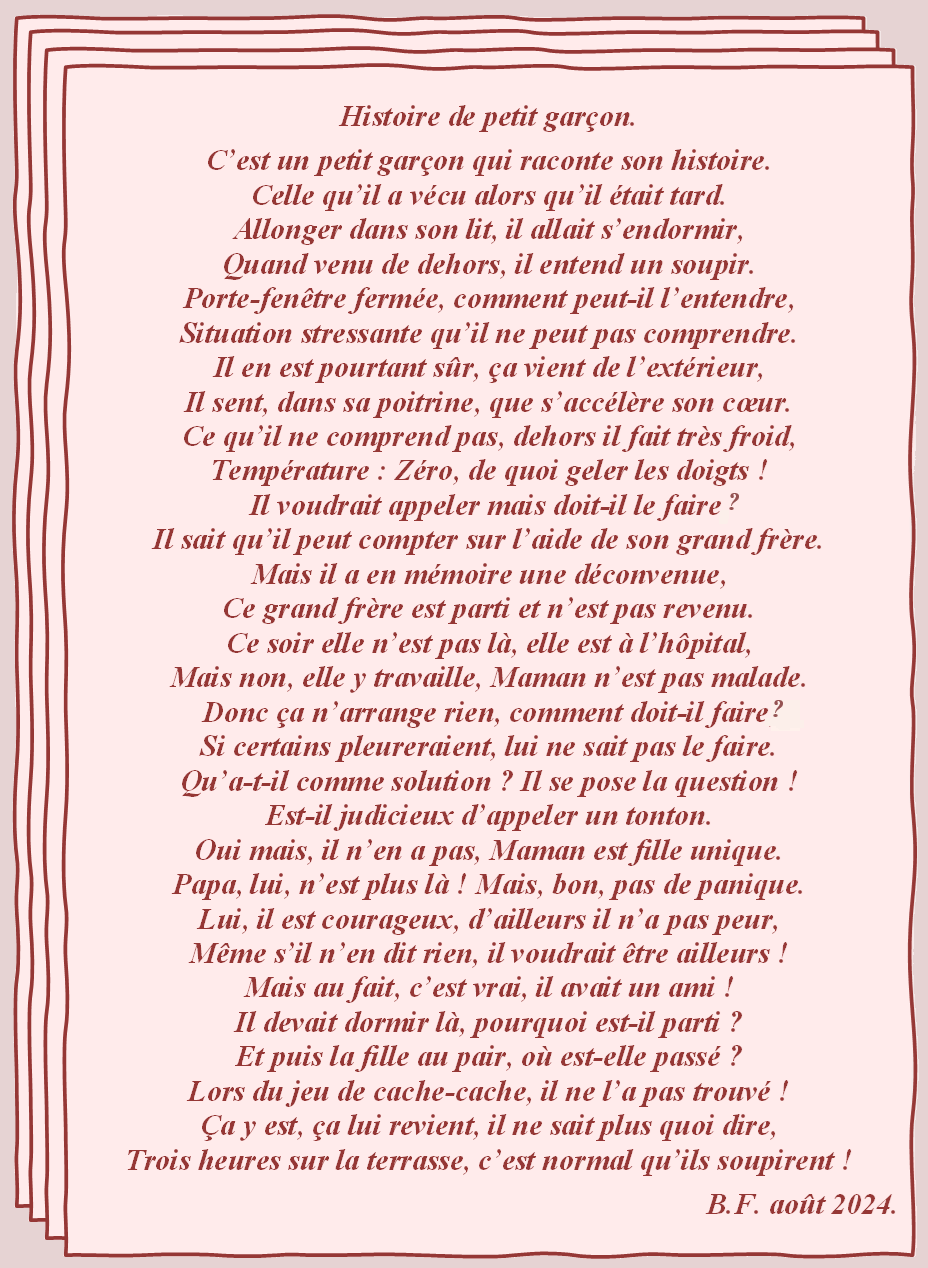 Histoire de petit garçon.

C’est un petit garçon qui raconte son histoire.
Celle qu’il a vécu alors qu’il était tard.
Allonger dans son lit, il allait s’endormir,
Quand venu de dehors, il entend un soupir.
Porte-fenêtre fermée, comment peut-il l’entendre,
Situation stressante qu’il ne peut pas comprendre.
Il en est pourtant sûr, ça vient de l’extérieur,
Il sent, dans sa poitrine, que s’accélère son cœur.
Ce qu’il ne comprend pas, dehors il fait très froid,
Température : Zéro, de quoi geler les doigts !
Il voudrait appeler mais doit-il le faire ?
Il sait qu’il peut compter sur l’aide de son grand frère.
Mais il a en mémoire une déconvenue,
Ce grand frère est parti et n’est pas revenu.
Ce soir elle n’est pas là, elle est à l’hôpital,
Mais non, elle y travaille, Maman n’est pas malade.
Donc ça n’arrange rien, comment doit-il faire?
Si certains pleureraient, lui ne sait pas le faire.
Qu’a-t-il comme solution ? Il se pose la question !
Est-il judicieux d’appeler un tonton.
Oui mais, il n’en a pas, Maman est fille unique.
Papa, lui, n’est plus là ! Mais, bon, pas de panique.
Lui, il est courageux, d’ailleurs il n’a pas peur,
Même s’il n’en dit rien, il voudrait être ailleurs !
Mais au fait, c’est vrai, il avait un ami !
Il devait dormir là, pourquoi est-il parti ?
Et puis la fille au pair, où est-elle passé ?
Lors du jeu de cache-cache, il ne l’a pas trouvé !
Ça y est, ça lui revient, il ne sait plus quoi dire,
Trois heures sur la terrasse, c’est normal qu’ils soupirent !

B.F. août 2024.